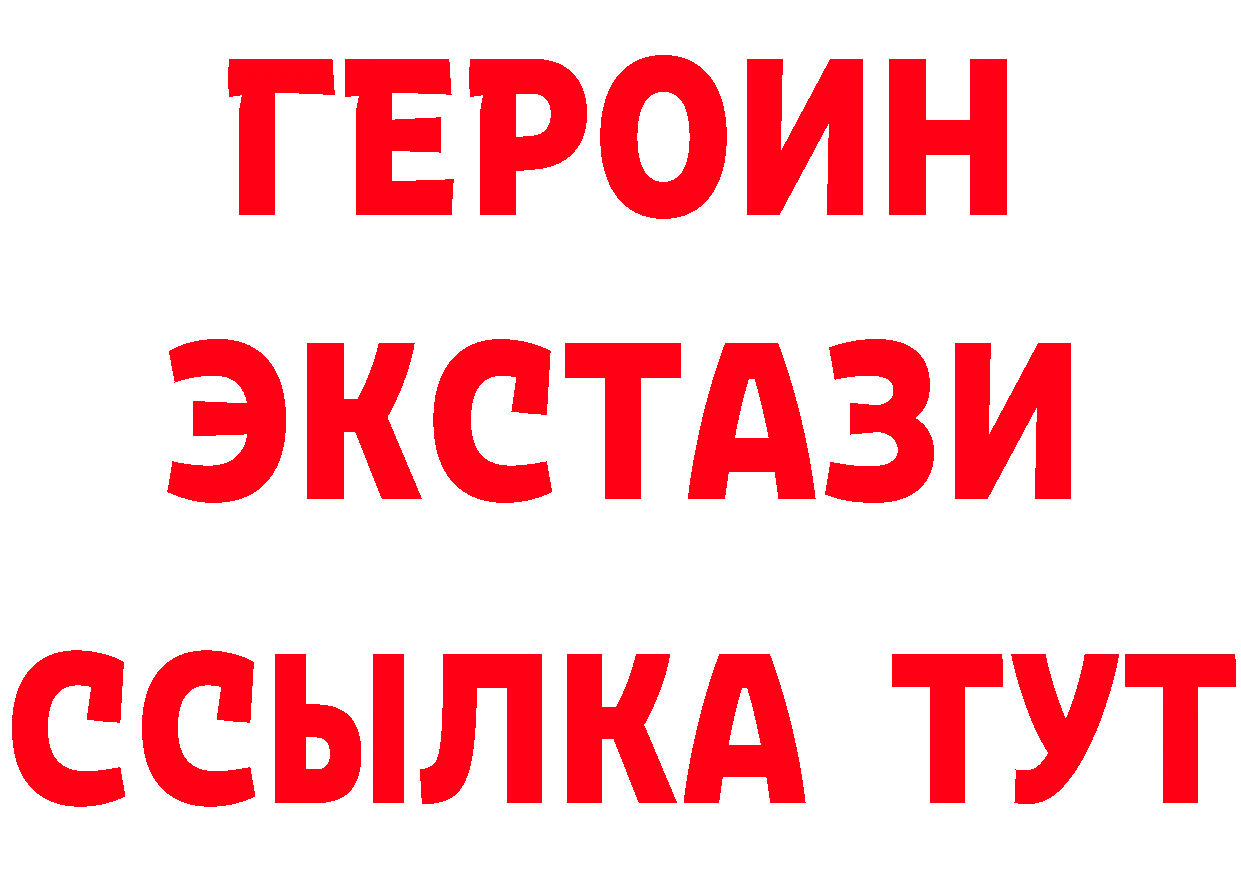 ГЕРОИН
ЭКСТАЗИ
ССЫЛКА ТУТ